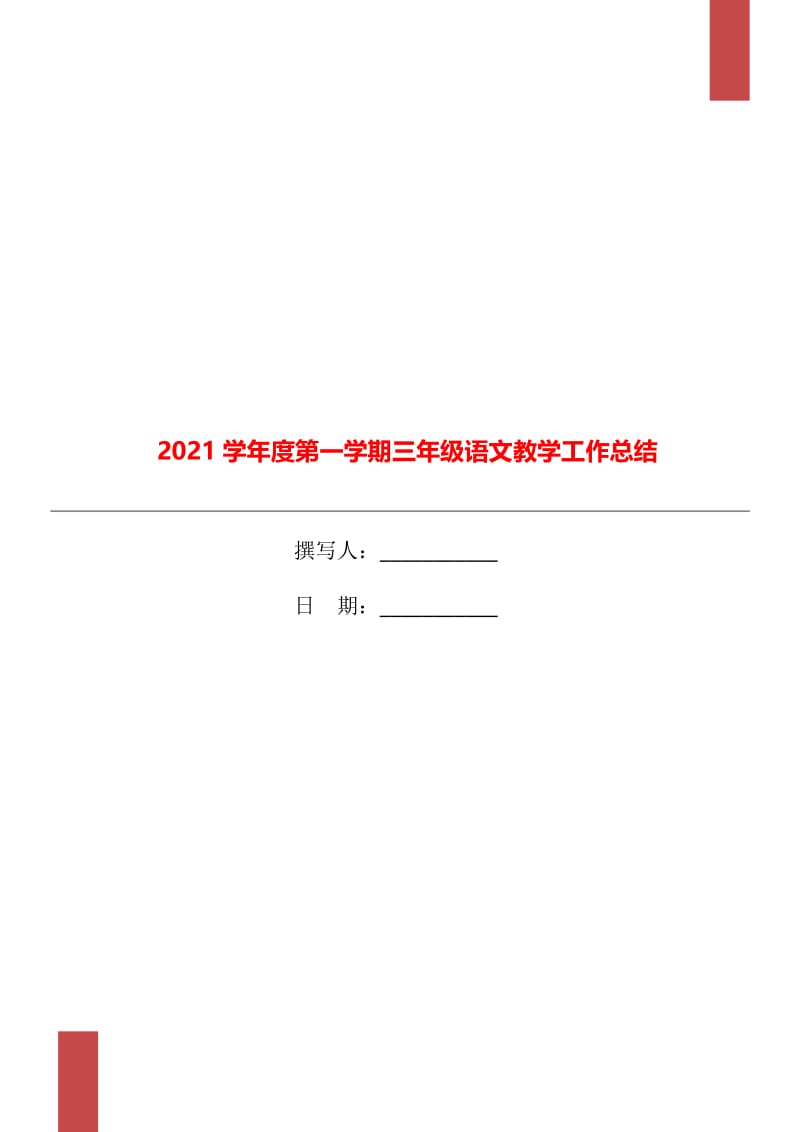 2021 学年度第一学期三年级语文教学工作总结

撰写人：____________

日 期：____________